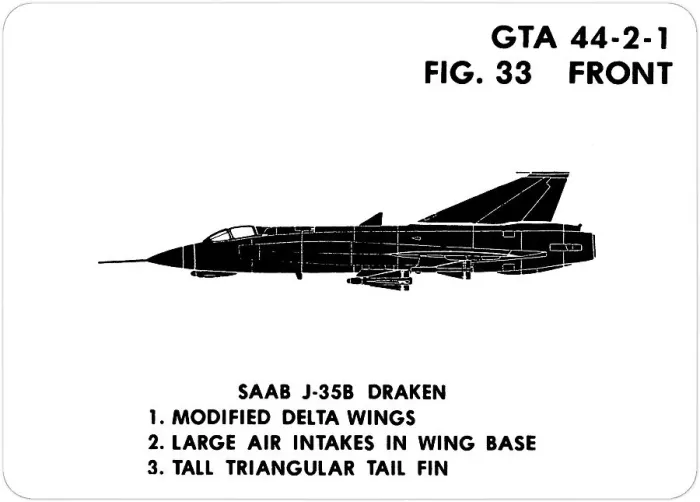 GTA 44-2-1
FIG. 33 FRONT

SAAB J-35B DRAKEN
1. MODIFIED DELTA WINGS
2. LARGE AIR INTAKES IN WING BASE
3. TALL TRIANGULAR TAIL FIN